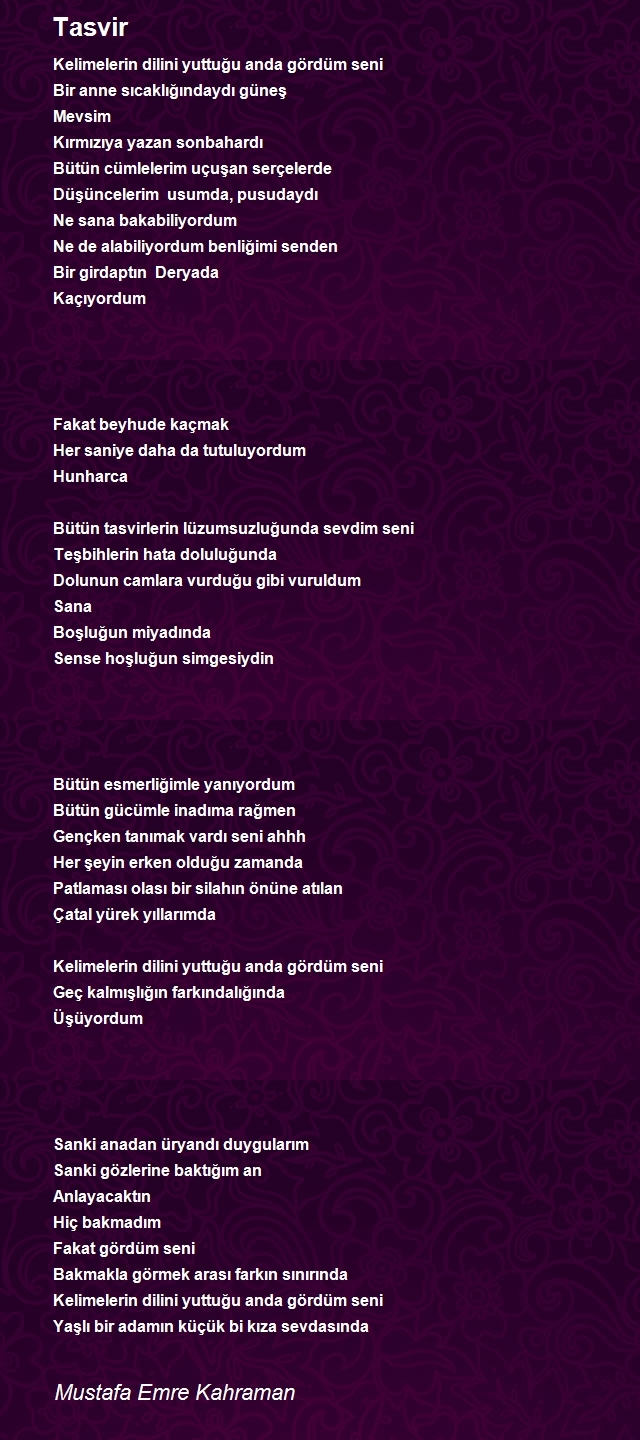 Tasvir

Kelimelerin dilini yuttuğu anda gördüm seni
Bir anne sıcaklığındaydı güneş
Mevsim
Kırmızıya yazan sonbahardı
Bütün cümlelerim uçuşan serçelerde
Düşüncelerim usumda, pusudaydı
Ne sana bakabiliyordum
Ne de alabiliyordum benliğimi senden
Bir girdaptın Deryada
Kaçıyordum

Fakat beyhude kaçmak
Her saniye daha da tutuluyordum
Hunharca

Bütün tasvirlerin lüzumsuzluğunda sevdim seni
Teşbihlerin hata doluluğunda
Dolunun camlara vurduğu gibi vuruldum
Sana
Boşluğun miyadında
Sense hoşluğun simgesiydin

Bütün esmerliğimle yanıyordum
Bütün gücümle inadıma rağmen
Gençken tanımak vardı seni ahhh
Her şeyin erken olduğu zamanda
Patlaması olası bir silahın önüne atılan
Çatal yürek yıllarımda

Kelimelerin dilini yuttuğu anda gördüm seni
Geç kalmışlığın farkındalığında
Üşüyordum

Sanki anadan üryandı duygularım
Sanki gözlerine baktığım an
Anlayacaktın
Hiç bakmadım
Fakat gördüm seni
Bakmakla görmek arası farkın sınırında
Kelimelerin dilini yuttuğu anda gördüm seni
Yaşlı bir adamın küçük bi kıza sevdasında

Mustafa Emre Kahraman